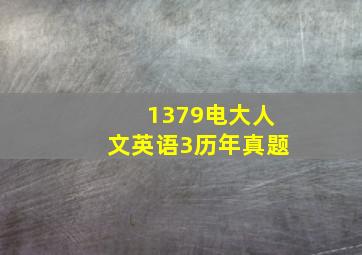 1379电大人文英语3历年真题